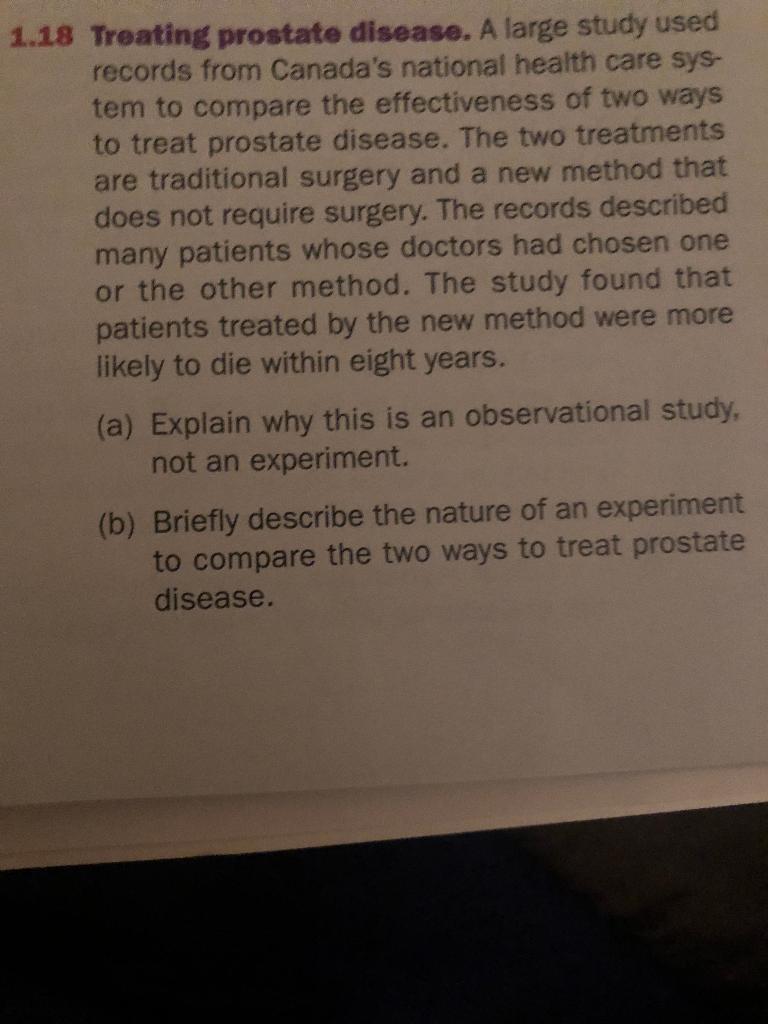 1.18 Treating prostate disease. A large study used records from Canada's national health care system to compare the effectiveness of two ways to treat prostate disease. The two treatments are traditional surgery and a new method that does not require surgery. The records described many patients whose doctors had chosen one or the other method. The study found that patients treated by the new method were more likely to die within eight years.

(a) Explain why this is an observational study, not an experiment.

(b) Briefly describe the nature of an experiment to compare the two ways to treat prostate disease.